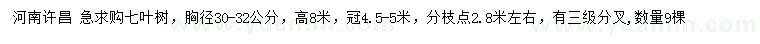 河南许昌 急求购七叶树，胸径30-32公分，高8米，冠4.5-5米，分枝点2.8米左右，有三级分叉,数量9棵